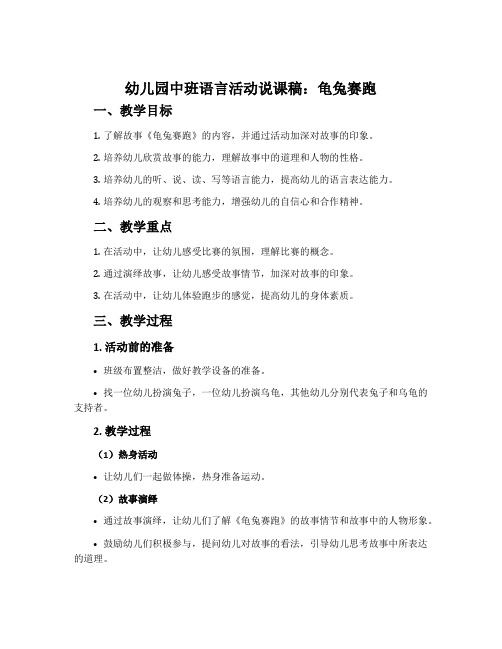 幼儿园中班语言活动说课稿：龟兔赛跑

一、教学目标

1. 了解故事《龟兔赛跑》的内容，并通过活动加深对故事的印象。

2. 培养幼儿欣赏故事的能力，理解故事中的道理和人物的性格。

3. 培养幼儿的听、说、读、写等语言能力，提高幼儿的语言表达能力。

4. 培养幼儿的观察和思考能力，增强幼儿的自信心和合作精神。

二、教学重点

1. 在活动中，让幼儿感受比赛的氛围，理解比赛的概念。

2. 通过演绎故事，让幼儿感受故事情节，加深对故事的印象。

3. 在活动中，让幼儿体验跑步的感觉，提高幼儿的身体素质。

三、教学过程

1. 活动前的准备

• 班级布置整洁，做好教学设备的准备。

• 找一位幼儿扮演兔子，一位幼儿扮演乌龟，其他幼儿分别代表兔子和乌龟的支持者。

2. 教学过程

（1）热身活动

• 让幼儿们一起做体操，热身准备运动。

（2）故事演绎

• 通过故事演绎，让幼儿们了解《龟兔赛跑》的故事情节和故事中的人物形象。

• 鼓励幼儿们积极参与，提问幼儿对故事的看法，引导幼儿思考故事中所表达的道理。